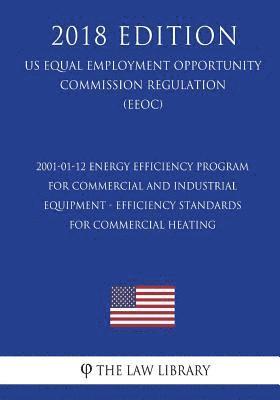 2018 EDITION

US EQUAL EMPLOYMENT OPPORTUNITY COMMISSION REGULATION (EEOC)

2001-01-12 ENERGY EFFICIENCY PROGRAM FOR COMMERCIAL AND INDUSTRIAL EQUIPMENT - EFFICIENCY STANDARDS FOR COMMERCIAL HEATING

φ THE LAW LIBRARY